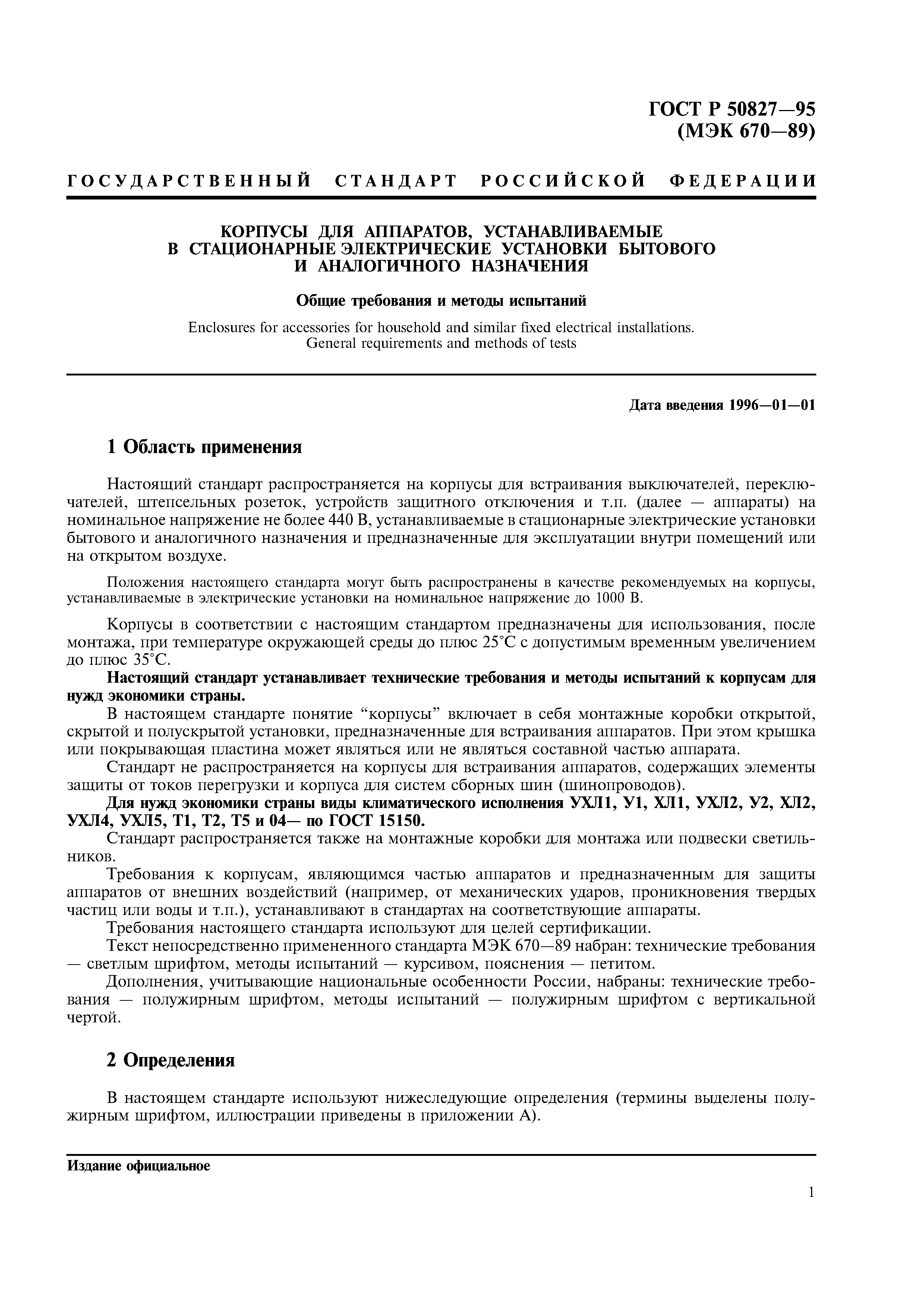 ГОСТ Р 50827—95
(МЭК 670—89)

ГОСУДАРСТВЕННЫЙ СТАНДАРТ РОССИЙСКОЙ ФЕДЕРАЦИИ

КОРПУСЫ ДЛЯ АППАРАТОВ, УСТАНАВЛИВАЕМЫЕ В СТАЦИОНАРНЫЕ ЭЛЕКТРИЧЕСКИЕ УСТАНОВКИ БЫТОВОГО И АНАЛОГИЧНОГО НАЗНАЧЕНИЯ

Общие требования и методы испытаний

Enclosures for accessories for household and similar fixed electrical installations. General requirements and methods of tests

Дата введения 1996—01—01

1 Область применения

Настоящий стандарт распространяется на корпусы для встраивания выключателей, переключателей, штепсельных розеток, устройств защитного отключения и т.п. (далее — аппараты) на номинальное напряжение не более 440 В, устанавливаемые в стационарные электрические установки бытового и аналогичного назначения и предназначенные для эксплуатации внутри помещений или на открытом воздухе.

Положения настоящего стандарта могут быть распространены в качестве рекомендуемых на корпусы, устанавливаемые в электрические установки на номинальное напряжение до 1000 В.

Корпусы в соответствии с настоящим стандартом предназначены для использования, после монтажа, при температуре окружающей среды до плюс 25°С с допустимым временным увеличением до плюс 35°С.

Настоящий стандарт устанавливает технические требования и методы испытаний к корпусам для нужд экономики страны.

В настоящем стандарте понятие “корпусы” включает в себя монтажные коробки открытой, скрытой и полускрытой установки, предназначенные для встраивания аппаратов. При этом крышка или покрывающая пластина может являться или не являться составной частью аппарата.

Стандарт не распространяется на корпусы для встраивания аппаратов, содержащих элементы защиты от токов перегрузки и корпуса для систем сборных шин (шинопроводов).

Для нужд экономики страны виды климатического исполнения УХЛ1, У1, ХЛ1, УХЛ2, У2, ХЛ2, УХЛ4, УХЛ5, Т1, Т2, Т5 и 04— по ГОСТ 15150.

Стандарт распространяется также на монтажные коробки для монтажа или подвески светильников.

Требования к корпусам, являющимся частью аппаратов и предназначенным для защиты аппаратов от внешних воздействий (например, от механических ударов, проникновения твердых частиц или воды и т.п.), устанавливают в стандартах на соответствующие аппараты.

Требования настоящего стандарта используют для целей сертификации.

Текст непосредственно примененного стандарта МЭК 670—89 набран: технические требования — светлым шрифтом, методы испытаний — курсивом, пояснения — петитом.

Дополнения, учитывающие национальные особенности России, набраны: технические требования — полужирным шрифтом, методы испытаний — полужирным шрифтом с вертикальной чертой.

2 Определения

В настоящем стандарте используют нижеследующие определения (термины выделены полужирным шрифтом, иллюстрации приведены в приложении А).

Издание официальное

1